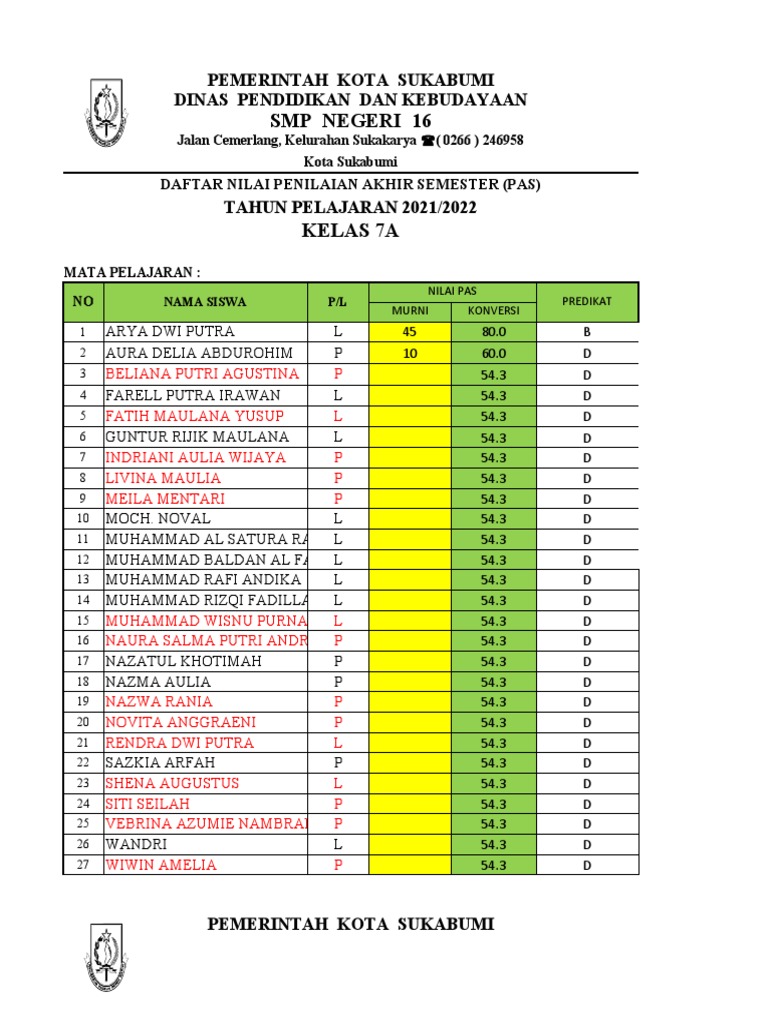 PEMERINTAH KOTA SUKABUMI
DINAS PENDIDIKAN DAN KEBUDAYAAN
SMP NEGERI 16
Jalan Cemerlang, Kelurahan Sukakarya ☎( 0266 ) 246958
Kota Sukabumi

DAFTAR NILAI PENILAIAN AKHIR SEMESTER (PAS)
TAHUN PELAJARAN 2021/2022
KELAS 7A

MATA PELAJARAN :

| NO | NAMA SISWA | P/L | NILAI PAS MURNI | NILAI PAS KONVERSI | PREDIKAT |
|---|---|---|---|---|---|
| 1 | ARYA DWI PUTRA | L | 45 | 80.0 | B |
| 2 | AURA DELIA ABDUROHIM | P | 10 | 60.0 | D |
| 3 | BELIANA PUTRI AGUSTINA | P | | 54.3 | D |
| 4 | FARELL PUTRA IRAWAN | L | | 54.3 | D |
| 5 | FATIH MAULANA YUSUP | L | | 54.3 | D |
| 6 | GUNTUR RIJIK MAULANA | L | | 54.3 | D |
| 7 | INDRIANI AULIA WIJAYA | P | | 54.3 | D |
| 8 | LIVINA MAULIA | P | | 54.3 | D |
| 9 | MEILA MENTARI | P | | 54.3 | D |
| 10 | MOCH. NOVAL | L | | 54.3 | D |
| 11 | MUHAMMAD AL SATURA RA | L | | 54.3 | D |
| 12 | MUHAMMAD BALDAN AL FA | L | | 54.3 | D |
| 13 | MUHAMMAD RAFI ANDIKA | L | | 54.3 | D |
| 14 | MUHAMMAD RIZQI FADILLA | L | | 54.3 | D |
| 15 | MUHAMMAD WISNU PURNA | L | | 54.3 | D |
| 16 | NAURA SALMA PUTRI ANDR | P | | 54.3 | D |
| 17 | NAZATUL KHOTIMAH | P | | 54.3 | D |
| 18 | NAZMA AULIA | P | | 54.3 | D |
| 19 | NAZWA RANIA | P | | 54.3 | D |
| 20 | NOVITA ANGGRAENI | P | | 54.3 | D |
| 21 | RENDRA DWI PUTRA | L | | 54.3 | D |
| 22 | SAZKIA ARFAH | P | | 54.3 | D |
| 23 | SHENA AUGUSTUS | L | | 54.3 | D |
| 24 | SITI SEILAH | P | | 54.3 | D |
| 25 | VEBRINA AZUMIE NAMBRAI | P | | 54.3 | D |
| 26 | WANDRI | L | | 54.3 | D |
| 27 | WIWIN AMELIA | P | | 54.3 | D |

PEMERINTAH KOTA SUKABUMI